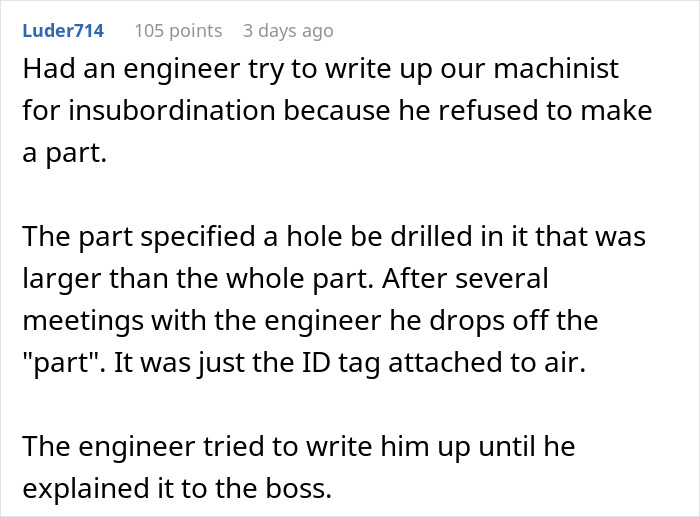 Luder714 105 points 3 days ago

Had an engineer try to write up our machinist for insubordination because he refused to make a part.

The part specified a hole be drilled in it that was larger than the whole part. After several meetings with the engineer he drops off the "part". It was just the ID tag attached to air.

The engineer tried to write him up until he explained it to the boss.